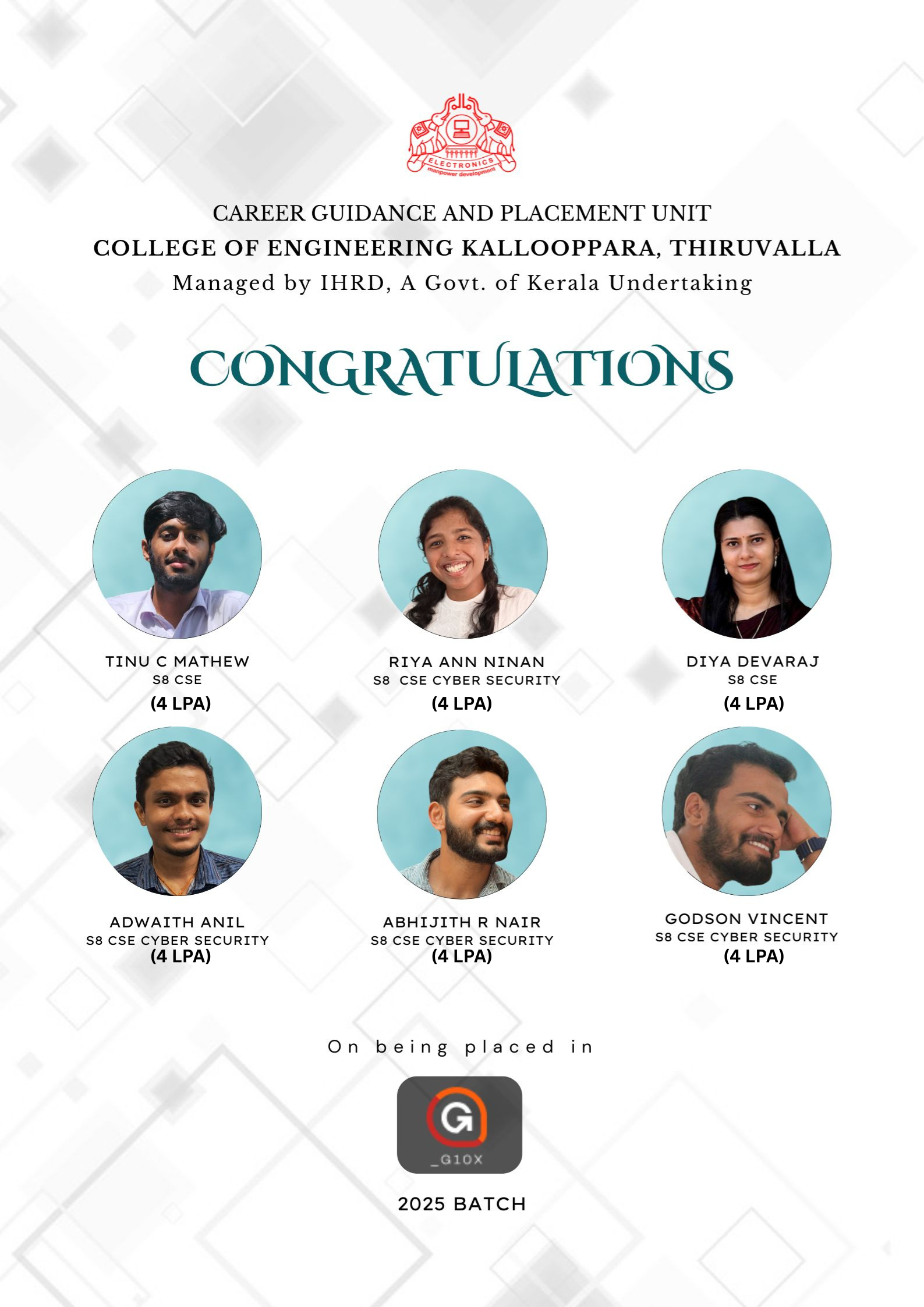 ELECTRONICS
manpower development

CAREER GUIDANCE AND PLACEMENT UNIT
COLLEGE OF ENGINEERING KALLOOPPARA, THIRUVALLA
Managed by IHRD, A Govt. of Kerala Undertaking

CONGRATULATIONS

TINU C MATHEW
S8 CSE
(4 LPA)

RIYA ANN NINAN
S8 CSE CYBER SECURITY
(4 LPA)

DIYA DEVARAJ
S8 CSE
(4 LPA)

ADWAITH ANIL
S8 CSE CYBER SECURITY
(4 LPA)

ABHIJITH R NAIR
S8 CSE CYBER SECURITY
(4 LPA)

GODSON VINCENT
S8 CSE CYBER SECURITY
(4 LPA)

On being placed in

_G10X

2025 BATCH